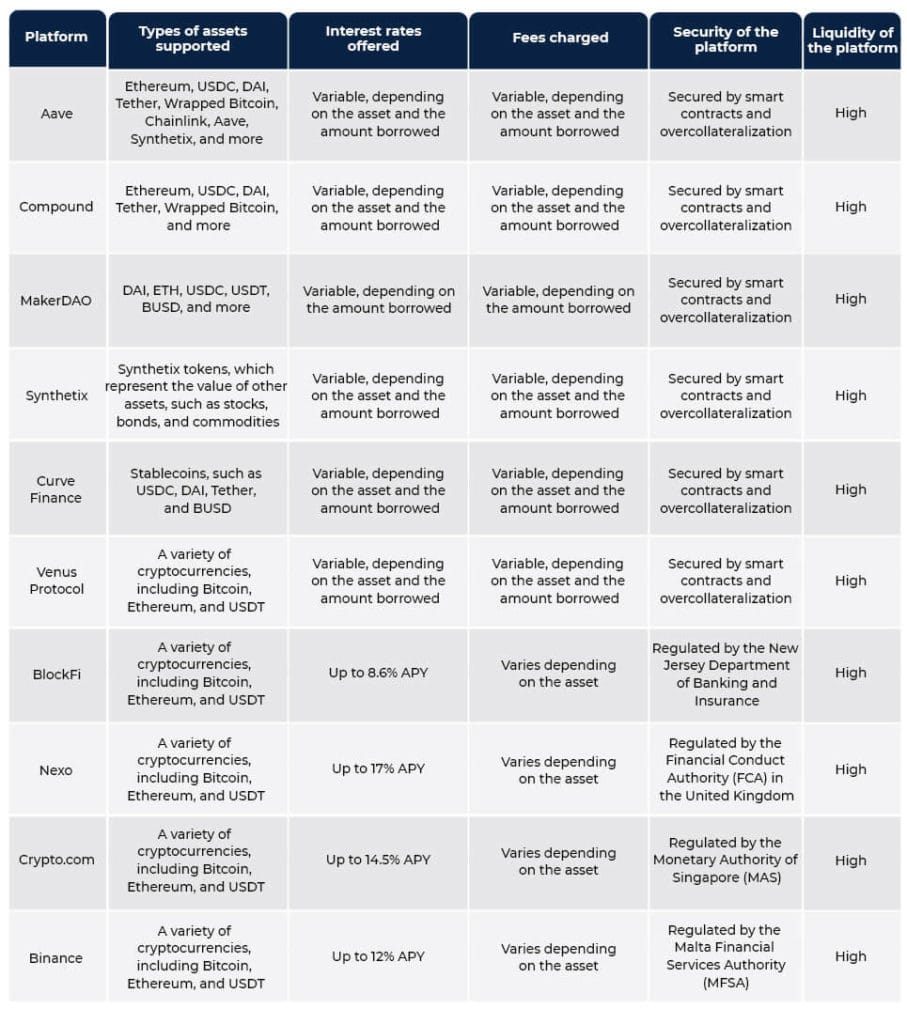 | Platform | Types of assets supported | Interest rates offered | Fees charged | Security of the platform | Liquidity of the platform |
|---|---|---|---|---|---|
| Aave | Ethereum, USDC, DAI, Tether, Wrapped Bitcoin, Chainlink, Aave, Synthetix, and more | Variable, depending on the asset and the amount borrowed | Variable, depending on the asset and the amount borrowed | Secured by smart contracts and overcollateralization | High |
| Compound | Ethereum, USDC, DAI, Tether, Wrapped Bitcoin, and more | Variable, depending on the asset and the amount borrowed | Variable, depending on the asset and the amount borrowed | Secured by smart contracts and overcollateralization | High |
| MakerDAO | DAI, ETH, USDC, USDT, BUSD, and more | Variable, depending on the amount borrowed | Variable, depending on the amount borrowed | Secured by smart contracts and overcollateralization | High |
| Synthetix | Synthetix tokens, which represent the value of other assets, such as stocks, bonds, and commodities | Variable, depending on the asset and the amount borrowed | Variable, depending on the asset and the amount borrowed | Secured by smart contracts and overcollateralization | High |
| Curve Finance | Stablecoins, such as USDC, DAI, Tether, and BUSD | Variable, depending on the asset and the amount borrowed | Variable, depending on the asset and the amount borrowed | Secured by smart contracts and overcollateralization | High |
| Venus Protocol | A variety of cryptocurrencies, including Bitcoin, Ethereum, and USDT | Variable, depending on the asset and the amount borrowed | Variable, depending on the asset and the amount borrowed | Secured by smart contracts and overcollateralization | High |
| BlockFi | A variety of cryptocurrencies, including Bitcoin, Ethereum, and USDT | Up to 8.6% APY | Varies depending on the asset | Regulated by the New Jersey Department of Banking and Insurance | High |
| Nexo | A variety of cryptocurrencies, including Bitcoin, Ethereum, and USDT | Up to 17% APY | Varies depending on the asset | Regulated by the Financial Conduct Authority (FCA) in the United Kingdom | High |
| Crypto.com | A variety of cryptocurrencies, including Bitcoin, Ethereum, and USDT | Up to 14.5% APY | Varies depending on the asset | Regulated by the Monetary Authority of Singapore (MAS) | High |
| Binance | A variety of cryptocurrencies, including Bitcoin, Ethereum, and USDT | Up to 12% APY | Varies depending on the asset | Regulated by the Malta Financial Services Authority (MFSA) | High |